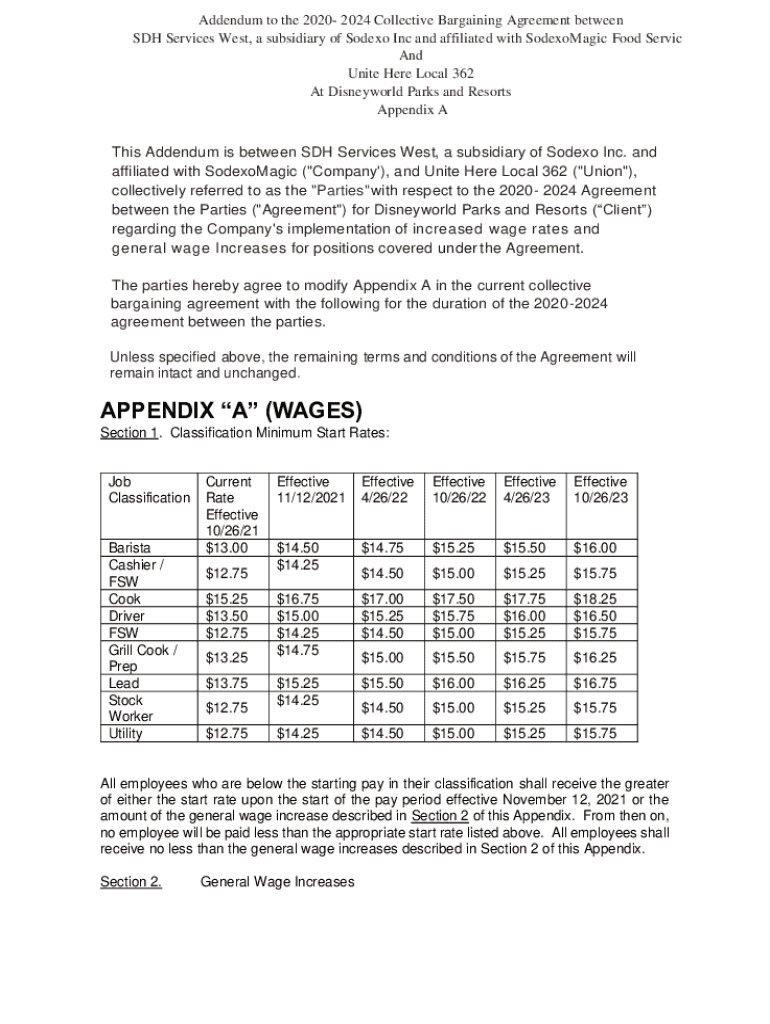 Addendum to the 2020- 2024 Collective Bargaining Agreement between
SDH Services West, a subsidiary of Sodexo Inc and affiliated with SodexoMagic Food Servic
And
Unite Here Local 362
At Disneyworld Parks and Resorts
Appendix A

This Addendum is between SDH Services West, a subsidiary of Sodexo Inc. and affiliated with SodexoMagic ("Company'), and Unite Here Local 362 ("Union"), collectively referred to as the "Parties"with respect to the 2020- 2024 Agreement between the Parties ("Agreement") for Disneyworld Parks and Resorts (“Client") regarding the Company's implementation of increased wage rates and general wage Increases for positions covered under the Agreement.

The parties hereby agree to modify Appendix A in the current collective bargaining agreement with the following for the duration of the 2020-2024 agreement between the parties.

Unless specified above, the remaining terms and conditions of the Agreement will remain intact and unchanged.

APPENDIX “A” (WAGES)

Section 1. Classification Minimum Start Rates:

| Job Classification | Current Rate Effective 10/26/21 | Effective 11/12/2021 | Effective 4/26/22 | Effective 10/26/22 | Effective 4/26/23 | Effective 10/26/23 |
|---|---|---|---|---|---|---|
| Barista | $13.00 | $14.50 | $14.75 | $15.25 | $15.50 | $16.00 |
| Cashier / FSW | $12.75 | $14.25 | $14.50 | $15.00 | $15.25 | $15.75 |
| Cook | $15.25 | $16.75 | $17.00 | $17.50 | $17.75 | $18.25 |
| Driver | $13.50 | $15.00 | $15.25 | $15.75 | $16.00 | $16.50 |
| FSW | $12.75 | $14.25 | $14.50 | $15.00 | $15.25 | $15.75 |
| Grill Cook / Prep | $13.25 | $14.75 | $15.00 | $15.50 | $15.75 | $16.25 |
| Lead | $13.75 | $15.25 | $15.50 | $16.00 | $16.25 | $16.75 |
| Stock Worker | $12.75 | $14.25 | $14.50 | $15.00 | $15.25 | $15.75 |
| Utility | $12.75 | $14.25 | $14.50 | $15.00 | $15.25 | $15.75 |

All employees who are below the starting pay in their classification shall receive the greater of either the start rate upon the start of the pay period effective November 12, 2021 or the amount of the general wage increase described in Section 2 of this Appendix. From then on, no employee will be paid less than the appropriate start rate listed above. All employees shall receive no less than the general wage increases described in Section 2 of this Appendix.

Section 2. General Wage Increases